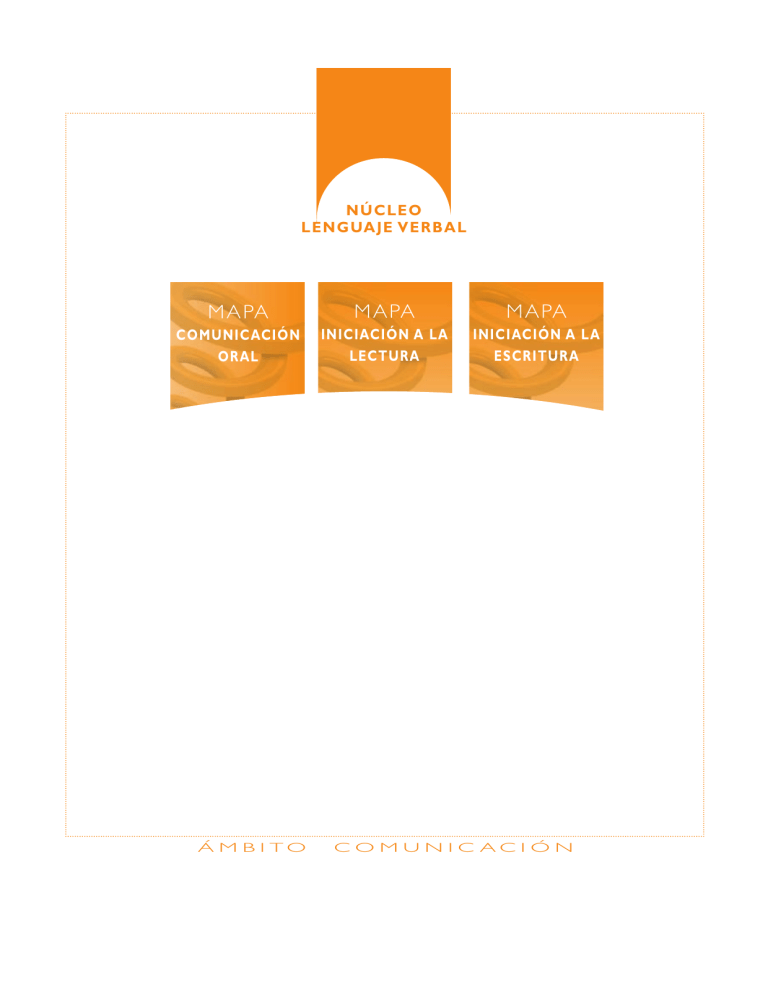 NÚCLEO
LENGUAJE VERBAL

MAPA
COMUNICACIÓN ORAL

MAPA
INICIACIÓN A LA LECTURA

MAPA
INICIACIÓN A LA ESCRITURA

ÁMBITO COMUNICACIÓN